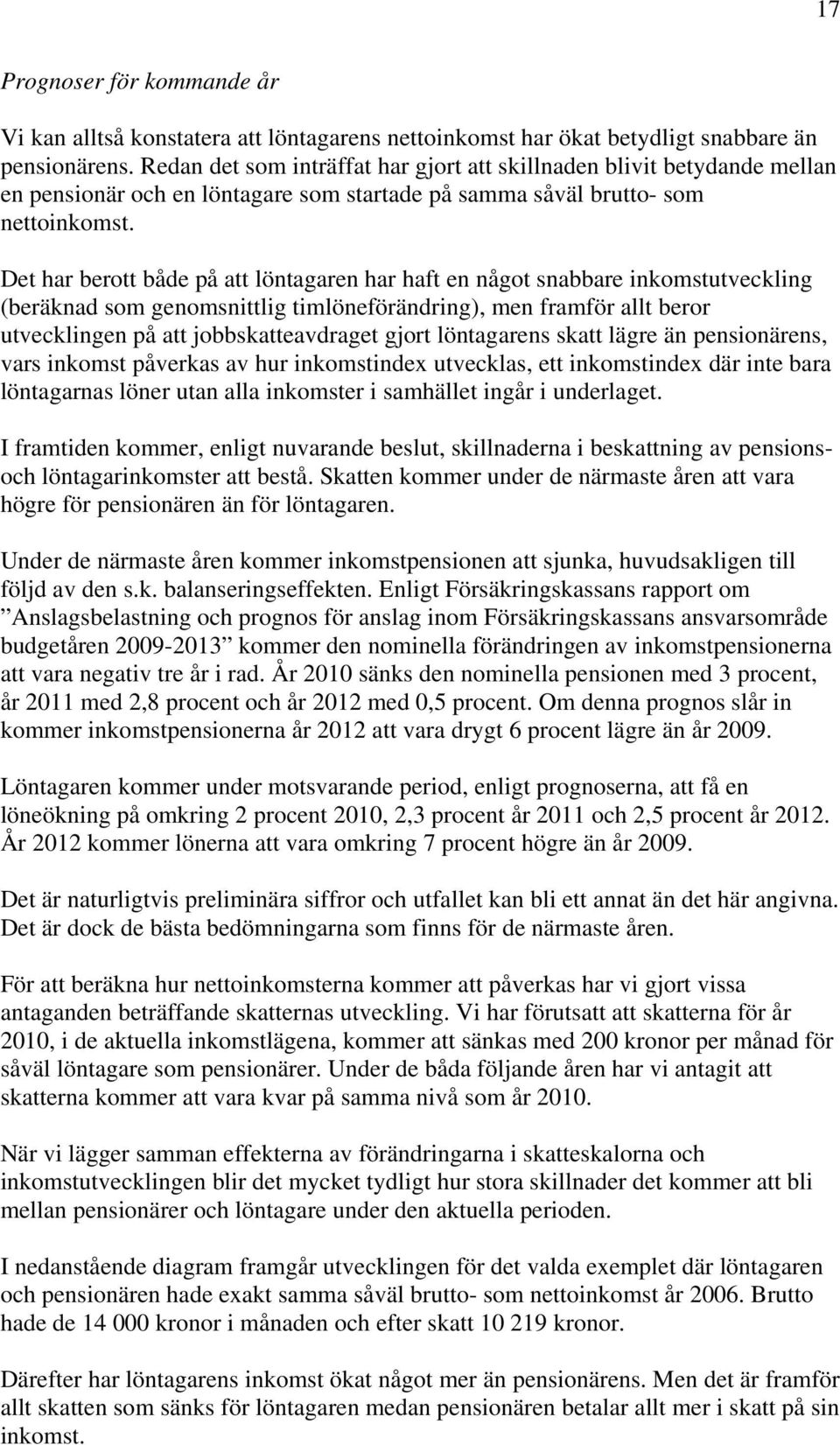 17

Prognoser för kommande år

Vi kan alltså konstatera att löntagarens nettoinkomst har ökat betydligt snabbare än pensionärens. Redan det som inträffat har gjort att skillnaden blivit betydande mellan en pensionär och en löntagare som startade på samma såväl brutto- som nettoinkomst.

Det har berott både på att löntagaren har haft en något snabbare inkomstutveckling (beräknad som genomsnittlig timlöneförändring), men framför allt beror utvecklingen på att jobbskatteavdraget gjort löntagarens skatt lägre än pensionärens, vars inkomst påverkas av hur inkomstindex utvecklas, ett inkomstindex där inte bara löntagarnas löner utan alla inkomster i samhället ingår i underlaget.

I framtiden kommer, enligt nuvarande beslut, skillnaderna i beskattning av pensions- och löntagarinkomster att bestå. Skatten kommer under de närmaste åren att vara högre för pensionären än för löntagaren.

Under de närmaste åren kommer inkomstpensionen att sjunka, huvudsakligen till följd av den s.k. balanseringseffekten. Enligt Försäkringskassans rapport om ”Anslagsbelastning och prognos för anslag inom Försäkringskassans ansvarsområde budgetåren 2009-2013” kommer den nominella förändringen av inkomstpensionerna att vara negativ tre år i rad. År 2010 sänks den nominella pensionen med 3 procent, år 2011 med 2,8 procent och år 2012 med 0,5 procent. Om denna prognos slår in kommer inkomstpensionerna år 2012 att vara drygt 6 procent lägre än år 2009.

Löntagaren kommer under motsvarande period, enligt prognoserna, att få en löneökning på omkring 2 procent 2010, 2,3 procent år 2011 och 2,5 procent år 2012. År 2012 kommer lönerna att vara omkring 7 procent högre än år 2009.

Det är naturligtvis preliminära siffror och utfallet kan bli ett annat än det här angivna. Det är dock de bästa bedömningarna som finns för de närmaste åren.

För att beräkna hur nettoinkomsterna kommer att påverkas har vi gjort vissa antaganden beträffande skatternas utveckling. Vi har förutsatt att skatterna för år 2010, i de aktuella inkomstlägena, kommer att sänkas med 200 kronor per månad för såväl löntagare som pensionärer. Under de båda följande åren har vi antagit att skatterna kommer att vara kvar på samma nivå som år 2010.

När vi lägger samman effekterna av förändringarna i skatteskalorna och inkomstutvecklingen blir det mycket tydligt hur stora skillnader det kommer att bli mellan pensionärer och löntagare under den aktuella perioden.

I nedanstående diagram framgår utvecklingen för det valda exemplet där löntagaren och pensionären hade exakt samma såväl brutto- som nettoinkomst år 2006. Brutto hade de 14 000 kronor i månaden och efter skatt 10 219 kronor.

Därefter har löntagarens inkomst ökat något mer än pensionärens. Men det är framför allt skatten som sänks för löntagaren medan pensionären betalar allt mer i skatt på sin inkomst.